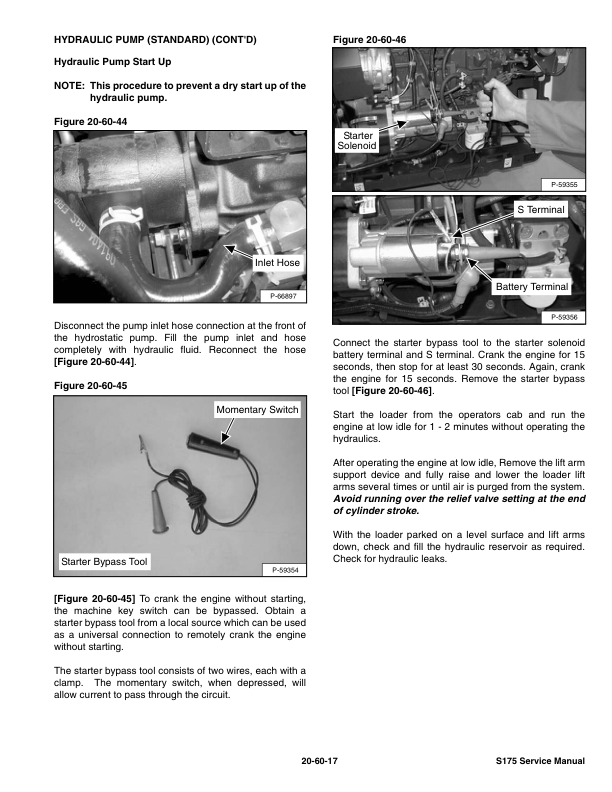 HYDRAULIC PUMP (STANDARD) (CONT'D)

Hydraulic Pump Start Up

NOTE: This procedure to prevent a dry start up of the hydraulic pump.

Figure 20-60-44

Inlet Hose

P-66897

Disconnect the pump inlet hose connection at the front of the hydrostatic pump. Fill the pump inlet and hose completely with hydraulic fluid. Reconnect the hose [Figure 20-60-44].

Figure 20-60-45

Momentary Switch

Starter Bypass Tool

P-59354

[Figure 20-60-45] To crank the engine without starting, the machine key switch can be bypassed. Obtain a starter bypass tool from a local source which can be used as a universal connection to remotely crank the engine without starting.

The starter bypass tool consists of two wires, each with a clamp. The momentary switch, when depressed, will allow current to pass through the circuit.

Figure 20-60-46

Starter Solenoid

P-59355

S Terminal

Battery Terminal

P-59356

Connect the starter bypass tool to the starter solenoid battery terminal and S terminal. Crank the engine for 15 seconds, then stop for at least 30 seconds. Again, crank the engine for 15 seconds. Remove the starter bypass tool [Figure 20-60-46].

Start the loader from the operators cab and run the engine at low idle for 1 - 2 minutes without operating the hydraulics.

After operating the engine at low idle, Remove the lift arm support device and fully raise and lower the loader lift arms several times or until air is purged from the system. Avoid running over the relief valve setting at the end of cylinder stroke.

With the loader parked on a level surface and lift arms down, check and fill the hydraulic reservoir as required. Check for hydraulic leaks.

20-60-17

S175 Service Manual